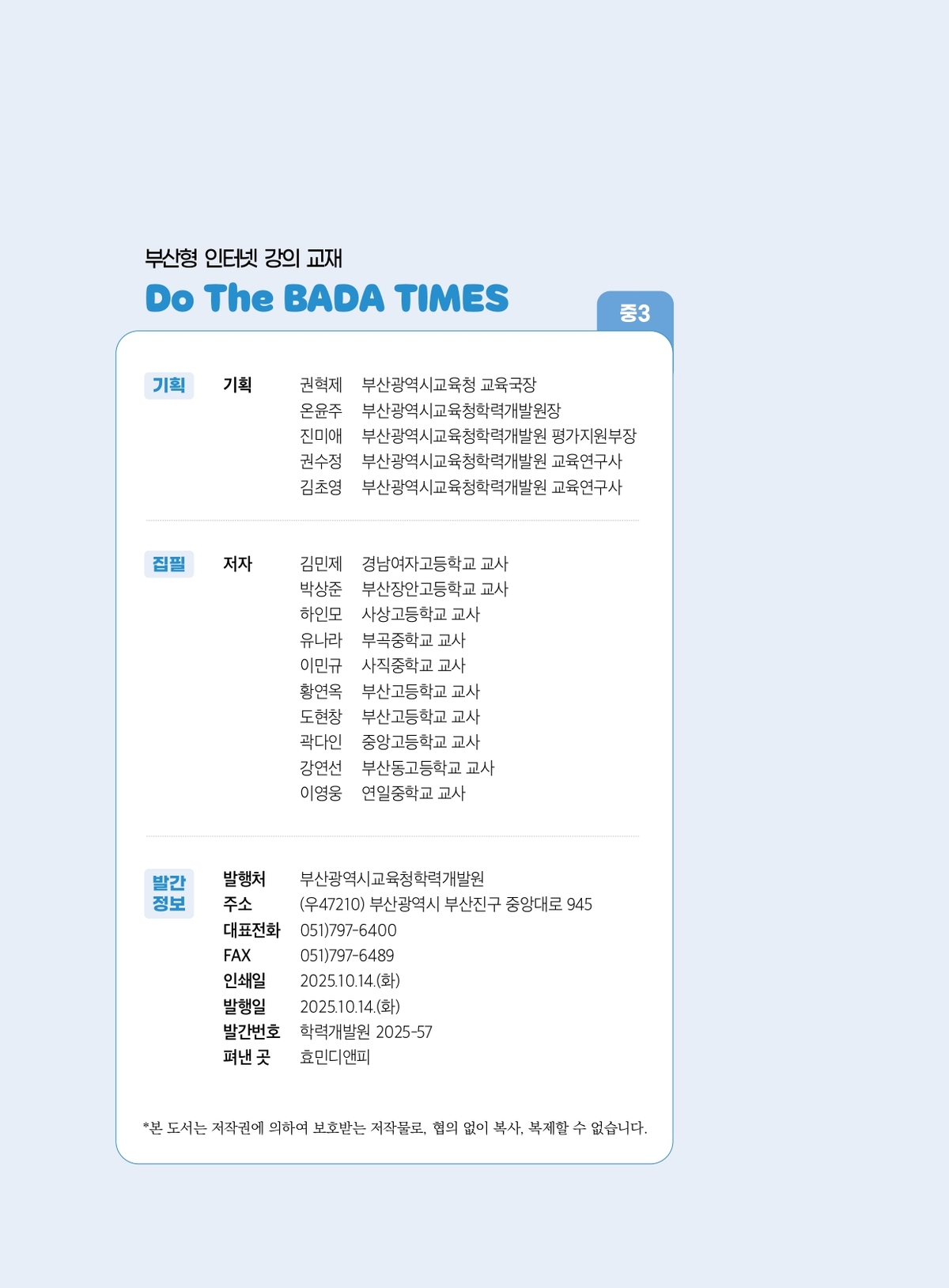 부산형 인터넷 강의 교재
Do The BADA TIMES

중3

기획

기획
권혁제 부산광역시교육청 교육국장
온윤주 부산광역시교육청학력개발원장
진미애 부산광역시교육청학력개발원 평가지원부장
권수정 부산광역시교육청학력개발원 교육연구사
김초영 부산광역시교육청학력개발원 교육연구사

집필

저자
김민제 경남여자고등학교 교사
박상준 부산장안고등학교 교사
하인모 사상고등학교 교사
유나라 부곡중학교 교사
이민규 사직중학교 교사
황연옥 부산고등학교 교사
도현창 부산고등학교 교사
곽다인 중앙고등학교 교사
강연선 부산동고등학교 교사
이영웅 연일중학교 교사

발간
정보

발행처 부산광역시교육청학력개발원
주소 (우47210) 부산광역시 부산진구 중앙대로 945
대표전화 051)797-6400
FAX 051)797-6489
인쇄일 2025.10.14.(화)
발행일 2025.10.14.(화)
발간번호 학력개발원 2025-57
펴낸 곳 효민디앤피

*본 도서는 저작권에 의하여 보호받는 저작물로, 협의 없이 복사, 복제할 수 없습니다.